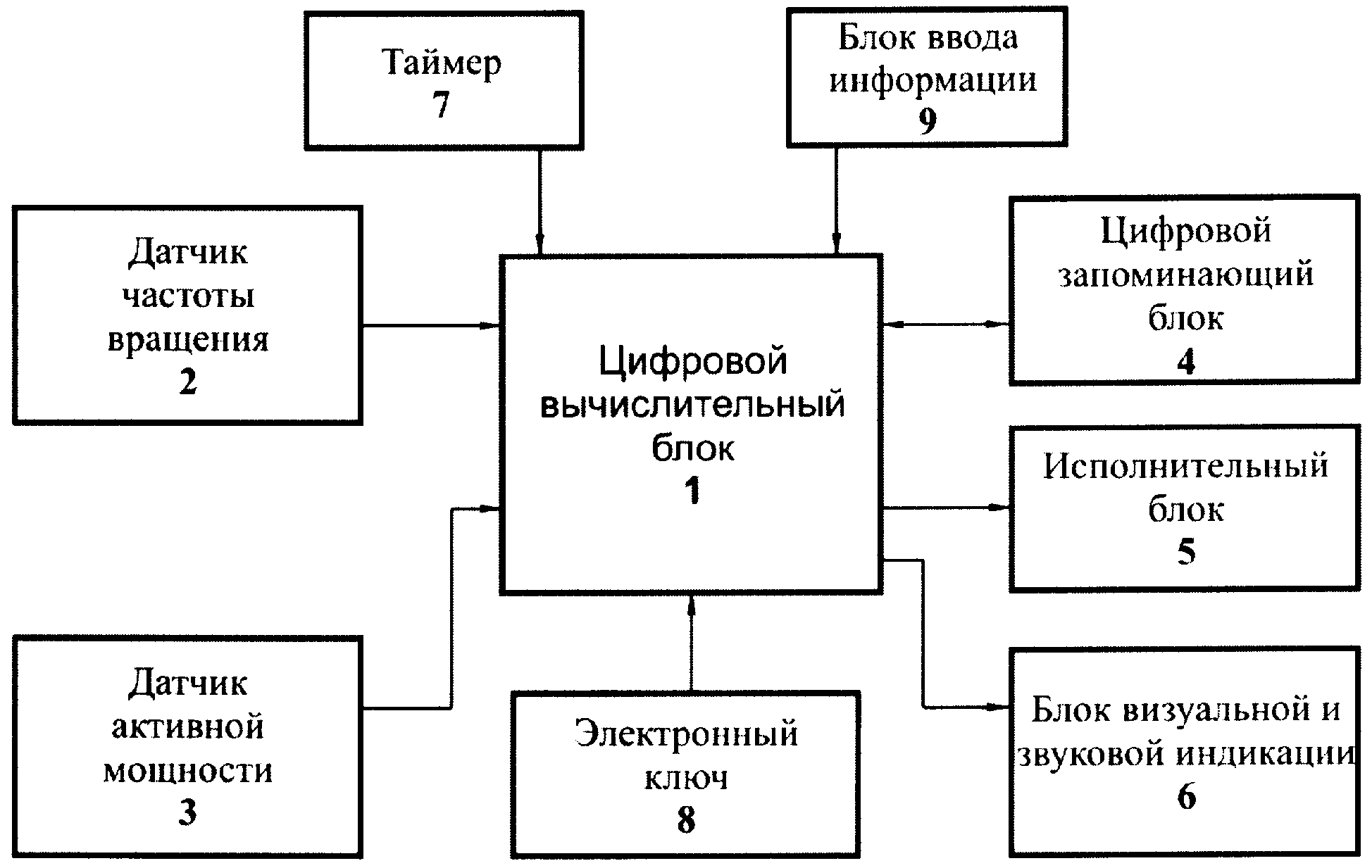 Таймер
7

Блок ввода информации
9

Датчик частоты вращения
2

Цифровой вычислительный блок
1

Цифровой запоминающий блок
4

Исполнительный блок
5

Датчик активной мощности
3

Электронный ключ
8

Блок визуальной и звуковой индикации
6